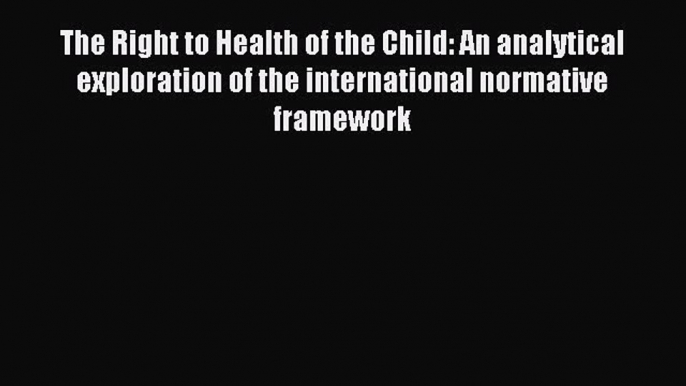 The Right to Health of the Child: An analytical exploration of the international normative framework